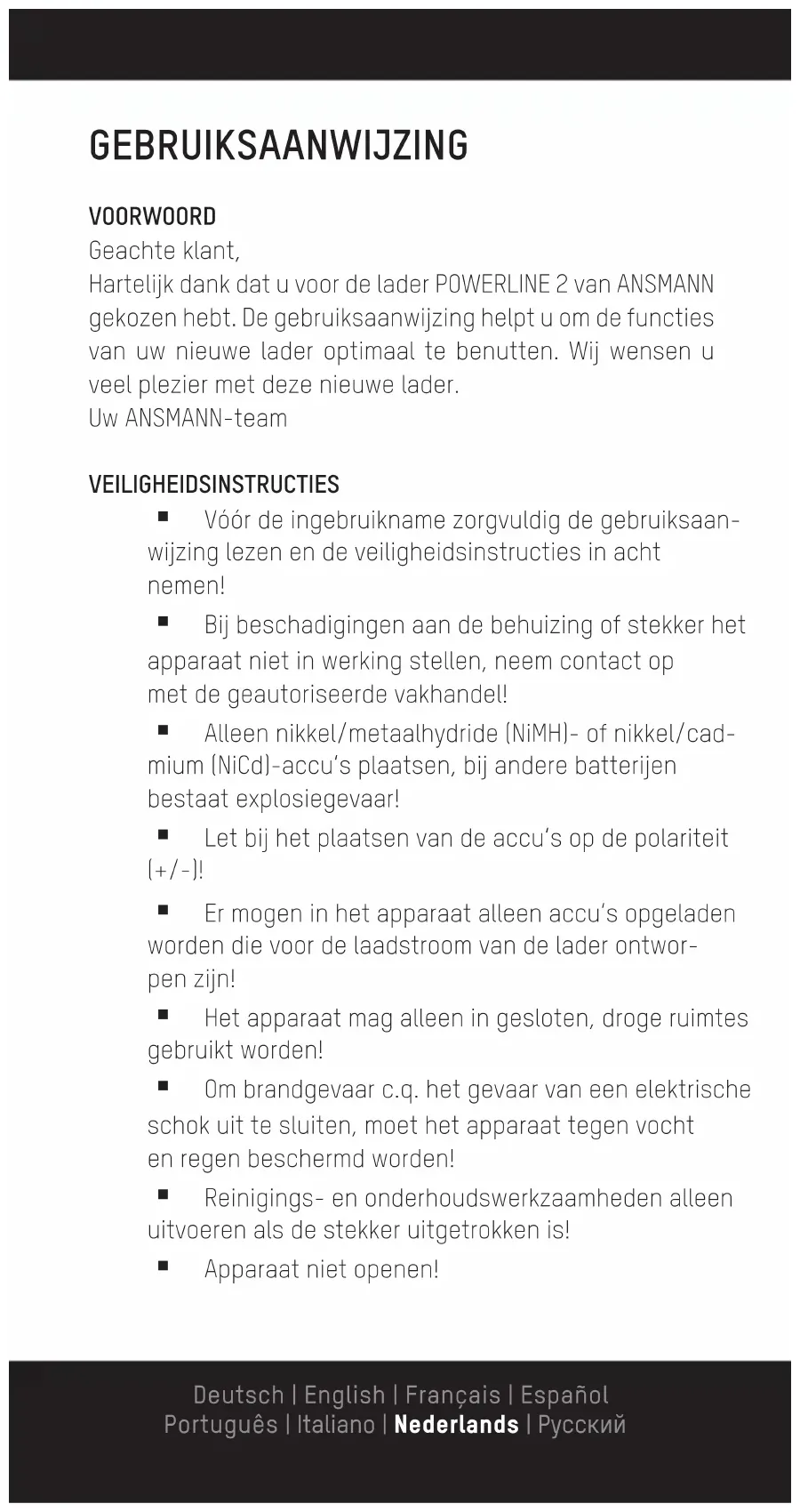 GEBRUIKSAANWIJZING

VOORWOORD
Geachte klant,
Hartelijk dank dat u voor de lader POWERLINE 2 van ANSMANN gekozen hebt. De gebruiksaanwijzing helpt u om de functies van uw nieuwe lader optimaal te benutten. Wij wensen u veel plezier met deze nieuwe lader.
Uw ANSMANN-team

VEILIGHEIDSINSTRUCTIES
■ Vóór de ingebruikname zorgvuldig de gebruiksaanwijzing lezen en de veiligheidsinstructies in acht nemen!
■ Bij beschadigingen aan de behuizing of stekker het apparaat niet in werking stellen, neem contact op met de geautoriseerde vakhandel!
■ Alleen nikkel/metaalhydride (NiMH)- of nikkel/cadmium (NiCd)-accu's plaatsen, bij andere batterijen bestaat explosiegevaar!
■ Let bij het plaatsen van de accu's op de polariteit (+/-)!
■ Er mogen in het apparaat alleen accu's opgeladen worden die voor de laadstroom van de lader ontworpen zijn!
■ Het apparaat mag alleen in gesloten, droge ruimtes gebruikt worden!
■ Om brandgevaar c.q. het gevaar van een elektrische schok uit te sluiten, moet het apparaat tegen vocht en regen beschermd worden!
■ Reinigings- en onderhoudswerkzaamheden alleen uitvoeren als de stekker uitgetrokken is!
■ Apparaat niet openen!

Deutsch | English | Français | Español
Português | Italiano | Nederlands | Русский